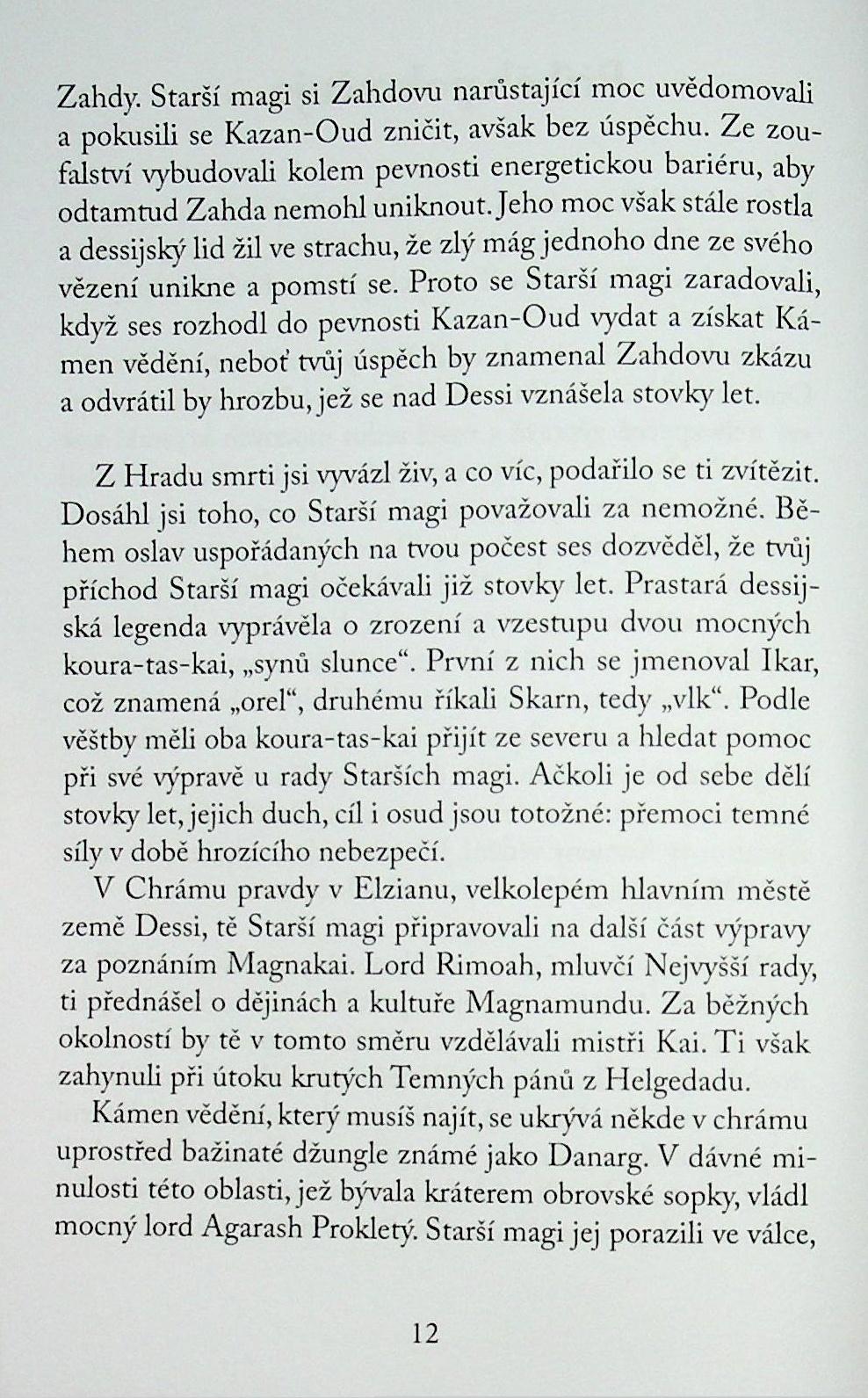 Zahdy. Starší magi si Zahdovu narůstající moc uvědomovali a pokusili se Kazan-Oud zničit, avšak bez úspěchu. Ze zoufalství vybudovali kolem pevnosti energetickou bariéru, aby odtamtud Zahda nemohl uniknout. Jeho moc však stále rostla a dessijský lid žil ve strachu, že zlý mág jednoho dne ze svého vězení unikne a pomstí se. Proto se Starší magi zaradovali, když ses rozhodl do pevnosti Kazan-Oud vydat a získat Kámen vědění, neboť tvůj úspěch by znamenal Zahdovu zkázu a odvrátil by hrozbu, jež se nad Dessi vznášela stovky let.

Z Hradu smrti jsi vyvázl živ, a co víc, podařilo se ti zvítězit. Dosáhl jsi toho, co Starší magi považovali za nemožné. Během oslav uspořádaných na tvou počest ses dozvěděl, že tvůj příchod Starší magi očekávali již stovky let. Prastará dessijská legenda vyprávěla o zrození a vzestupu dvou mocných koura-tas-kai, „synů slunce“. První z nich se jmenoval Ikar, což znamená „orel“, druhému říkali Skarn, tedy „vlk“. Podle věštby měli oba koura-tas-kai přijít ze severu a hledat pomoc při své výpravě u rady Starších magi. Ačkoli je od sebe dělí stovky let, jejich duch, cíl i osud jsou totožné: přemoci temné síly v době hrozícího nebezpečí.

V Chrámu pravdy v Elzianu, velkolepém hlavním městě země Dessi, tě Starší magi připravovali na další část výpravy za poznáním Magnakai. Lord Rimoah, mluvčí Nejvyšší rady, ti přednášel o dějinách a kultuře Magnamundu. Za běžných okolností by tě v tomto směru vzdělávali mistři Kai. Ti však zahynuli při útoku krutých Temných pánů z Helgedadu.

Kámen vědění, který musíš najít, se ukrývá někde v chrámu uprostřed bažinaté džungle známé jako Danarg. V dávné minulosti této oblasti, jež bývala kráterem obrovské sopky, vládl mocný lord Agarash Prokletý. Starší magi jej porazili ve válce,

12